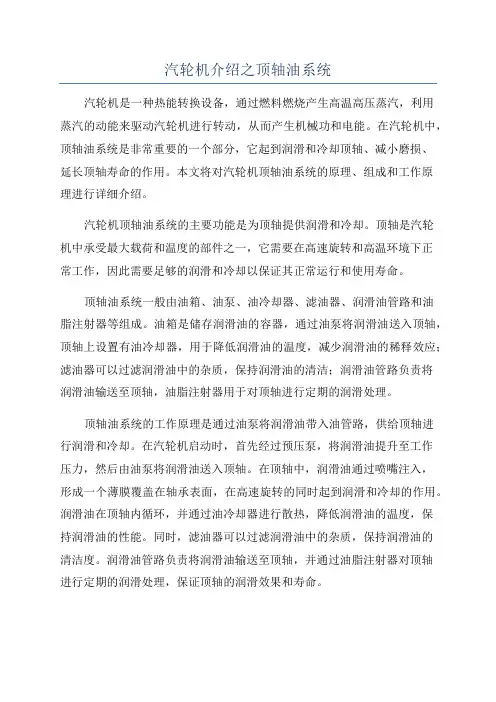 汽轮机介绍之顶轴油系统

汽轮机是一种热能转换设备，通过燃料燃烧产生高温高压蒸汽，利用蒸汽的动能来驱动汽轮机进行转动，从而产生机械功和电能。在汽轮机中，顶轴油系统是非常重要的一个部分，它起到润滑和冷却顶轴、减小磨损、延长顶轴寿命的作用。本文将对汽轮机顶轴油系统的原理、组成和工作原理进行详细介绍。

汽轮机顶轴油系统的主要功能是为顶轴提供润滑和冷却。顶轴是汽轮机中承受最大载荷和温度的部件之一，它需要在高速旋转和高温环境下正常工作，因此需要足够的润滑和冷却以保证其正常运行和使用寿命。

顶轴油系统一般由油箱、油泵、油冷却器、滤油器、润滑油管路和油脂注射器等组成。油箱是储存润滑油的容器，通过油泵将润滑油送入顶轴，顶轴上设置有油冷却器，用于降低润滑油的温度，减少润滑油的稀释效应；滤油器可以过滤润滑油中的杂质，保持润滑油的清洁；润滑油管路负责将润滑油输送至顶轴，油脂注射器用于对顶轴进行定期的润滑处理。

顶轴油系统的工作原理是通过油泵将润滑油带入油管路，供给顶轴进行润滑和冷却。在汽轮机启动时，首先经过预压泵，将润滑油提升至工作压力，然后由油泵将润滑油送入顶轴。在顶轴中，润滑油通过喷嘴注入，形成一个薄膜覆盖在轴承表面，在高速旋转的同时起到润滑和冷却的作用。润滑油在顶轴内循环，并通过油冷却器进行散热，降低润滑油的温度，保持润滑油的性能。同时，滤油器可以过滤润滑油中的杂质，保持润滑油的清洁度。润滑油管路负责将润滑油输送至顶轴，并通过油脂注射器对顶轴进行定期的润滑处理，保证顶轴的润滑效果和寿命。